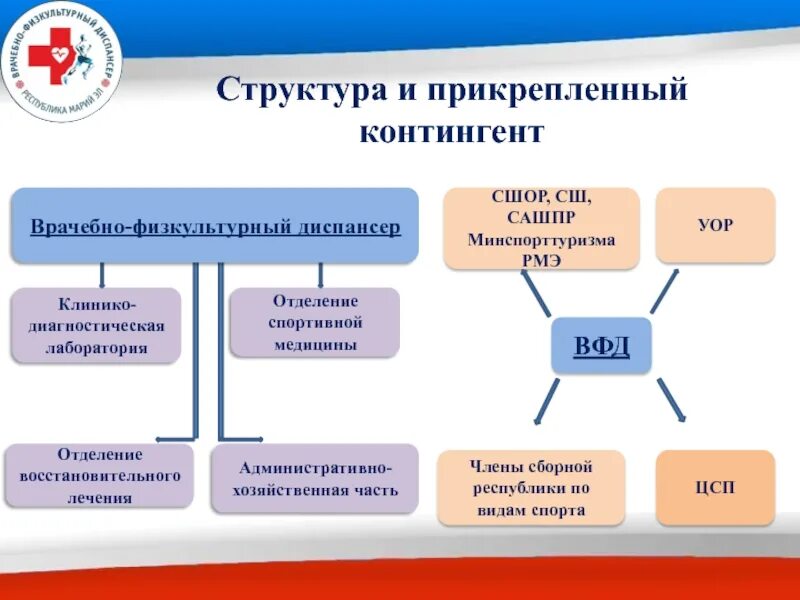 ВРАЧЕБНО-ФИЗКУЛЬТУРНЫЙ ДИСПАНСЕР
РЕСПУБЛИКА МАРИЙ ЭЛ

Структура и прикрепленный контингент

Врачебно-физкультурный диспансер

Клинико-диагностическая лаборатория

Отделение спортивной медицины

Отделение восстановительного лечения

Административно-хозяйственная часть

СШОР, СШ, САШПР Минспорттуризма РМЭ

УОР

ВФД

Члены сборной республики по видам спорта

ЦСП